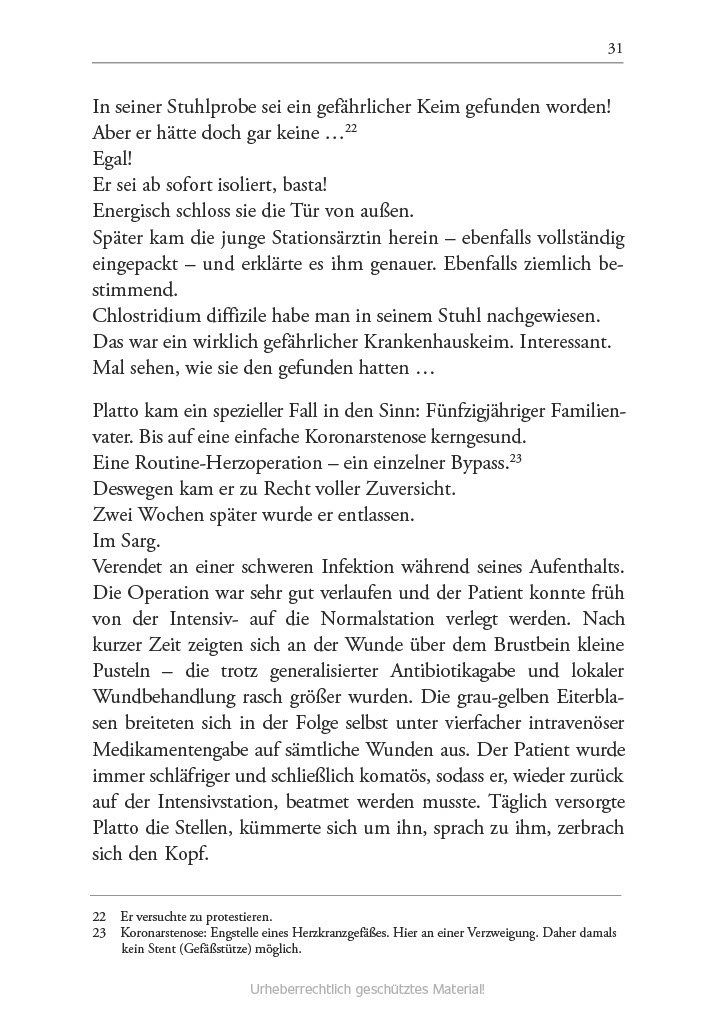 31

In seiner Stuhlprobe sei ein gefährlicher Keim gefunden worden!
Aber er hätte doch gar keine …$^{22}$
Egal!
Er sei ab sofort isoliert, basta!
Energisch schloss sie die Tür von außen.
Später kam die junge Stationsärztin herein – ebenfalls vollständig eingepackt – und erklärte es ihm genauer. Ebenfalls ziemlich bestimmend.
Chlostridium diffizile habe man in seinem Stuhl nachgewiesen.
Das war ein wirklich gefährlicher Krankenhauskeim. Interessant.
Mal sehen, wie sie den gefunden hatten …

Platto kam ein spezieller Fall in den Sinn: Fünfzigjähriger Familienvater. Bis auf eine einfache Koronarstenose kerngesund.
Eine Routine-Herzoperation – ein einzelner Bypass.$^{23}$
Deswegen kam er zu Recht voller Zuversicht.
Zwei Wochen später wurde er entlassen.
Im Sarg.
Verendet an einer schweren Infektion während seines Aufenthalts. Die Operation war sehr gut verlaufen und der Patient konnte früh von der Intensiv- auf die Normalstation verlegt werden. Nach kurzer Zeit zeigten sich an der Wunde über dem Brustbein kleine Pusteln – die trotz generalisierter Antibiotikagabe und lokaler Wundbehandlung rasch größer wurden. Die grau-gelben Eiterblasen breiteten sich in der Folge selbst unter vierfacher intravenöser Medikamentengabe auf sämtliche Wunden aus. Der Patient wurde immer schläfriger und schließlich komatös, sodass er, wieder zurück auf der Intensivstation, beatmet werden musste. Täglich versorgte Platto die Stellen, kümmerte sich um ihn, sprach zu ihm, zerbrach sich den Kopf.

22 Er versuchte zu protestieren.
23 Koronarstenose: Engstelle eines Herzkranzgefäßes. Hier an einer Verzweigung. Daher damals kein Stent (Gefäßstütze) möglich.

Urheberrechtlich geschütztes Material!